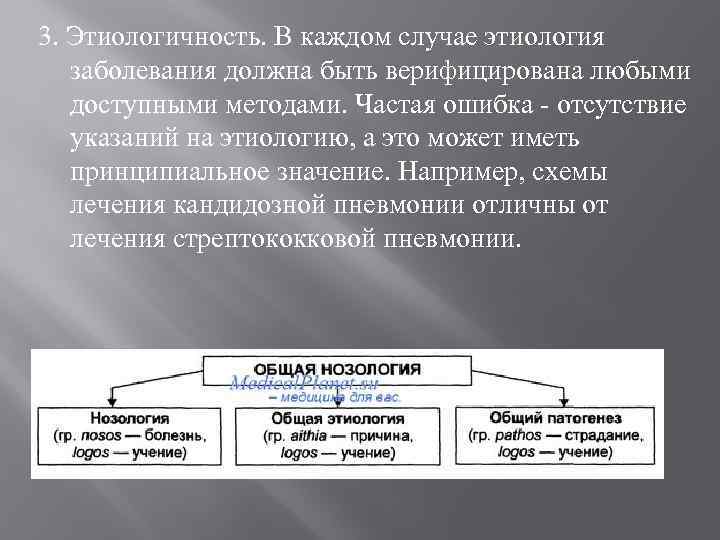 3. Этиологичность. В каждом случае этиология заболевания должна быть верифицирована любыми доступными методами. Частая ошибка - отсутствие указаний на этиологию, а это может иметь принципиальное значение. Например, схемы лечения кандидозной пневмонии отличны от лечения стрептококковой пневмонии.

ОБЩАЯ НОЗОЛОГИЯ

MedicalPlanet.su
– медицина для вас.

Нозология
(гр. nosos — болезнь,
logos — учение)

Общая этиология
(гр. aithia — причина,
logos — учение)

Общий патогенез
(гр. pathos — страдание,
logos — учение)